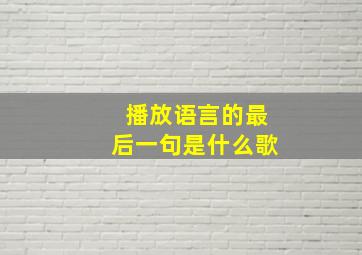 播放语言的最后一句是什么歌